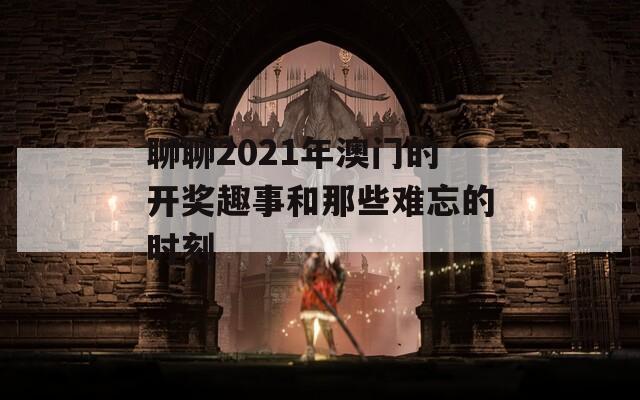 聊聊2021年澳门的开奖趣事和那些难忘的时刻